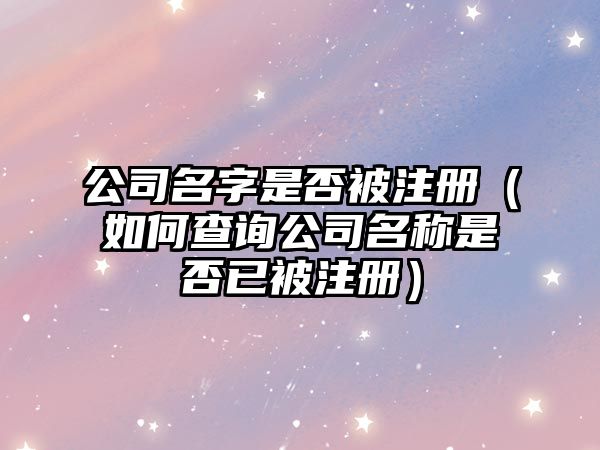 公司名字是否被注册（如何查询公司名称是否已被注册）